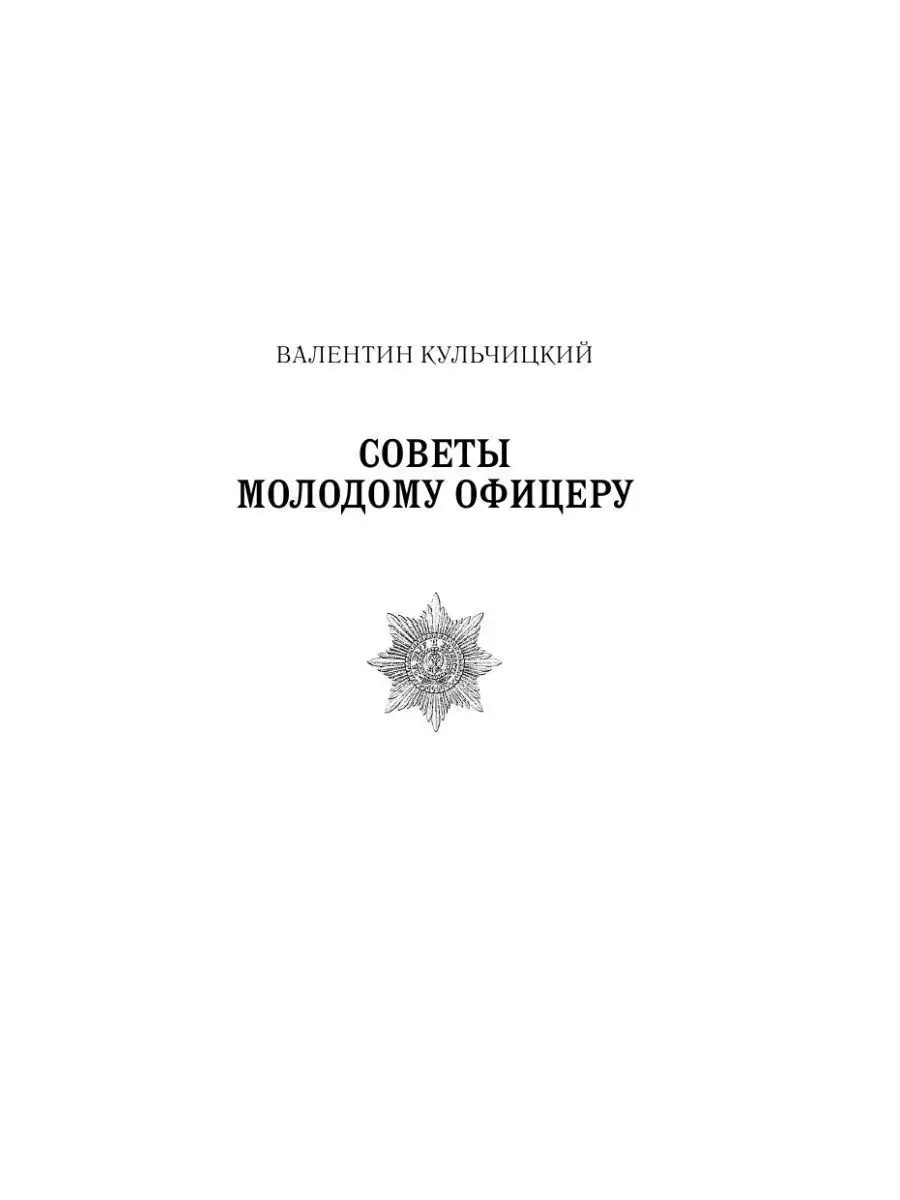 ВАЛЕНТИН КУЛЬЧИЦКИЙ

СОВЕТЫ
МОЛОДОМУ ОФИЦЕРУ